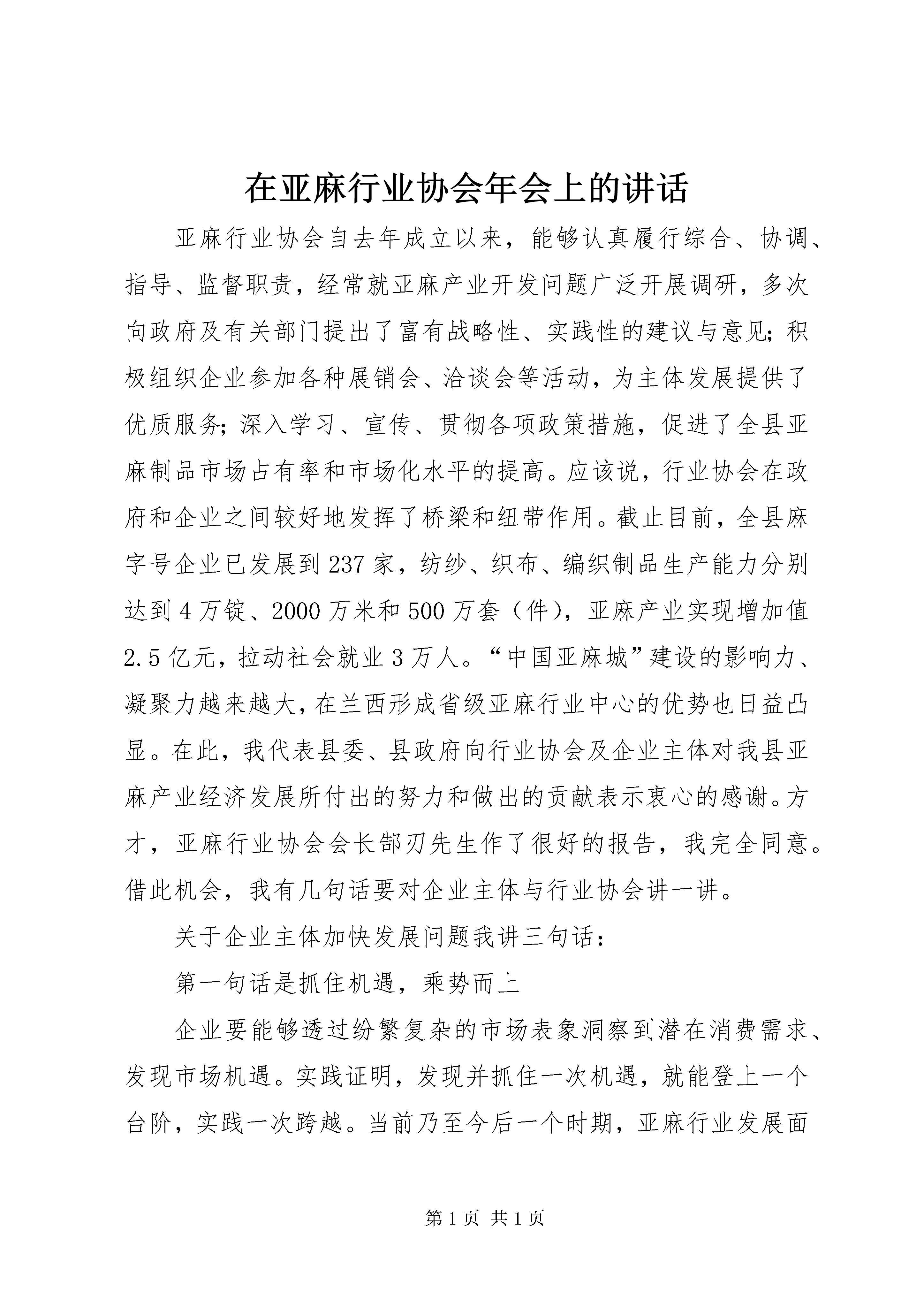 在亚麻行业协会年会上的讲话

亚麻行业协会自去年成立以来，能够认真履行综合、协调、指导、监督职责，经常就亚麻产业开发问题广泛开展调研，多次向政府及有关部门提出了富有战略性、实践性的建议与意见；积极组织企业参加各种展销会、洽谈会等活动，为主体发展提供了优质服务；深入学习、宣传、贯彻各项政策措施，促进了全县亚麻制品市场占有率和市场化水平的提高。应该说，行业协会在政府和企业之间较好地发挥了桥梁和纽带作用。截止目前，全县麻字号企业已发展到237家，纺纱、织布、编织制品生产能力分别达到4万锭、2000万米和500万套（件），亚麻产业实现增加值2.5亿元，拉动社会就业3万人。“中国亚麻城”建设的影响力、凝聚力越来越大，在兰西形成省级亚麻行业中心的优势也日益凸显。在此，我代表县委、县政府向行业协会及企业主体对我县亚麻产业经济发展所付出的努力和做出的贡献表示衷心的感谢。方才，亚麻行业协会会长郜刃先生作了很好的报告，我完全同意。借此机会，我有几句话要对企业主体与行业协会讲一讲。

关于企业主体加快发展问题我讲三句话：

第一句话是抓住机遇，乘势而上

企业要能够透过纷繁复杂的市场表象洞察到潜在消费需求、发现市场机遇。实践证明，发现并抓住一次机遇，就能登上一个台阶，实践一次跨越。当前乃至今后一个时期，亚麻行业发展面

第1页 共1页